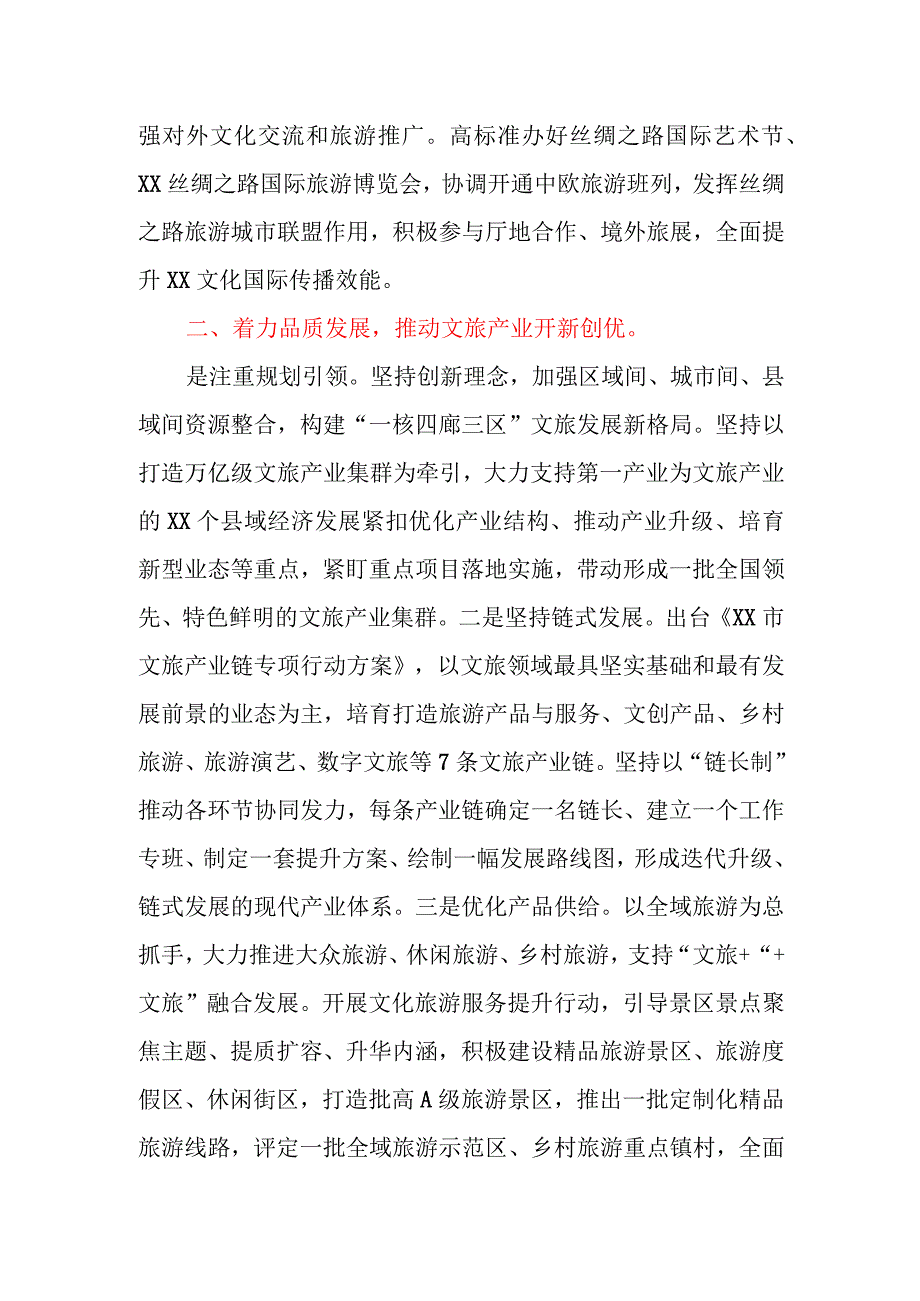 强对外文化交流和旅游推广。高标准办好丝绸之路国际艺术节、XX丝绸之路国际旅游博览会，协调开通中欧旅游班列，发挥丝绸之路旅游城市联盟作用，积极参与厅地合作、境外旅展，全面提升XX文化国际传播效能。

二、着力品质发展，推动文旅产业开新创优。

是注重规划引领。坚持创新理念，加强区域间、城市间、县域间资源整合，构建“一核四廊三区”文旅发展新格局。坚持以打造万亿级文旅产业集群为牵引，大力支持第一产业为文旅产业的XX个县域经济发展紧扣优化产业结构、推动产业升级、培育新型业态等重点，紧盯重点项目落地实施，带动形成一批全国领先、特色鲜明的文旅产业集群。二是坚持链式发展。出台《XX市文旅产业链专项行动方案》，以文旅领域最具坚实基础和最有发展前景的业态为主，培育打造旅游产品与服务、文创产品、乡村旅游、旅游演艺、数字文旅等7条文旅产业链。坚持以“链长制”推动各环节协同发力，每条产业链确定一名链长、建立一个工作专班、制定一套提升方案、绘制一幅发展路线图，形成迭代升级、链式发展的现代产业体系。三是优化产品供给。以全域旅游为总抓手，大力推进大众旅游、休闲旅游、乡村旅游，支持“文旅+“+文旅”融合发展。开展文化旅游服务提升行动，引导景区景点聚焦主题、提质扩容、升华内涵，积极建设精品旅游景区、旅游度假区、休闲街区，打造批高A级旅游景区，推出一批定制化精品旅游线路，评定一批全域旅游示范区、乡村旅游重点镇村，全面